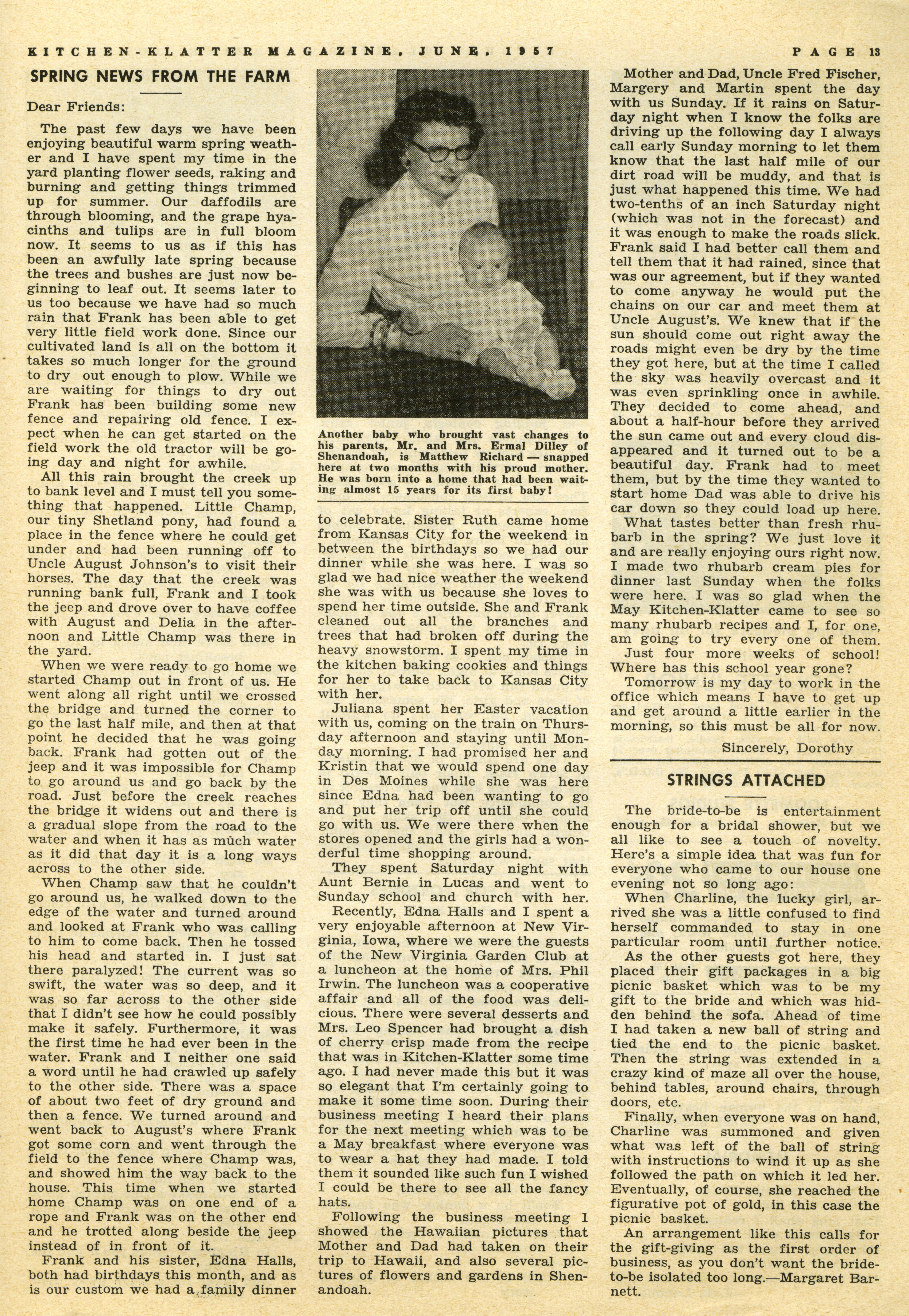 KITCHEN-KLATTER MAGAZINE, JUNE, 1957

PAGE 13

SPRING NEWS FROM THE FARM

Dear Friends:

The past few days we have been enjoying beautiful warm spring weather and I have spent my time in the yard planting flower seeds, raking and burning and getting things trimmed up for summer. Our daffodils are through blooming, and the grape hyacinths and tulips are in full bloom now. It seems to us as if this has been an awfully late spring because the trees and bushes are just now beginning to leaf out. It seems later to us too because we have had so much rain that Frank has been able to get very little field work done. Since our cultivated land is all on the bottom it takes so much longer for the ground to dry out enough to plow. While we are waiting for things to dry out Frank has been building some new fence and repairing old fence. I expect when he can get started on the field work the old tractor will be going day and night for awhile.

All this rain brought the creek up to bank level and I must tell you something that happened. Little Champ, our tiny Shetland pony, had found a place in the fence where he could get under and had been running off to Uncle August Johnson's to visit their horses. The day that the creek was running bank full, Frank and I took the jeep and drove over to have coffee with August and Delia in the afternoon and Little Champ was there in the yard.

When we were ready to go home we started Champ out in front of us. He went along all right until we crossed the bridge and turned the corner to go the last half mile, and then at that point he decided that he was going back. Frank had gotten out of the jeep and it was impossible for Champ to go around us and go back by the road. Just before the creek reaches the bridge it widens out and there is a gradual slope from the road to the water and when it has as much water as it did that day it is a long ways across to the other side.

When Champ saw that he couldn't go around us, he walked down to the edge of the water and turned around and looked at Frank who was calling to him to come back. Then he tossed his head and started in. I just sat there paralyzed! The current was so swift, the water was so deep, and it was so far across to the other side that I didn't see how he could possibly make it safely. Furthermore, it was the first time he had ever been in the water. Frank and I neither one said a word until he had crawled up safely to the other side. There was a space of about two feet of dry ground and then a fence. We turned around and went back to August's where Frank got some corn and went through the field to the fence where Champ was, and showed him the way back to the house. This time when we started home Champ was on one end of a rope and Frank was on the other end and he trotted along beside the jeep instead of in front of it.

Frank and his sister, Edna Halls, both had birthdays this month, and as is our custom we had a family dinner

Another baby who brought vast changes to his parents, Mr. and Mrs. Ermal Dilley of Shenandoah, is Matthew Richard — snapped here at two months with his proud mother. He was born into a home that had been waiting almost 15 years for its first baby!

to celebrate. Sister Ruth came home from Kansas City for the weekend in between the birthdays so we had our dinner while she was here. I was so glad we had nice weather the weekend she was with us because she loves to spend her time outside. She and Frank cleaned out all the branches and trees that had broken off during the heavy snowstorm. I spent my time in the kitchen baking cookies and things for her to take back to Kansas City with her.

Juliana spent her Easter vacation with us, coming on the train on Thursday afternoon and staying until Monday morning. I had promised her and Kristin that we would spend one day in Des Moines while she was here since Edna had been wanting to go and put her trip off until she could go with us. We were there when the stores opened and the girls had a wonderful time shopping around.

They spent Saturday night with Aunt Bernie in Lucas and went to Sunday school and church with her.

Recently, Edna Halls and I spent a very enjoyable afternoon at New Virginia, Iowa, where we were the guests of the New Virginia Garden Club at a luncheon at the home of Mrs. Phil Irwin. The luncheon was a cooperative affair and all of the food was delicious. There were several desserts and Mrs. Leo Spencer had brought a dish of cherry crisp made from the recipe that was in Kitchen-Klatter some time ago. I had never made this but it was so elegant that I'm certainly going to make it some time soon. During their business meeting I heard their plans for the next meeting which was to be a May breakfast where everyone was to wear a hat they had made. I told them it sounded like such fun I wished I could be there to see all the fancy hats.

Following the business meeting I showed the Hawaiian pictures that Mother and Dad had taken on their trip to Hawaii, and also several pictures of flowers and gardens in Shenandoah.

Mother and Dad, Uncle Fred Fischer, Margery and Martin spent the day with us Sunday. If it rains on Saturday night when I know the folks are driving up the following day I always call early Sunday morning to let them know that the last half mile of our dirt road will be muddy, and that is just what happened this time. We had two-tenths of an inch Saturday night (which was not in the forecast) and it was enough to make the roads slick. Frank said I had better call them and tell them that it had rained, since that was our agreement, but if they wanted to come anyway he would put the chains on our car and meet them at Uncle August's. We knew that if the sun should come out right away the roads might even be dry by the time they got here, but at the time I called the sky was heavily overcast and it was even sprinkling once in awhile. They decided to come ahead, and about a half-hour before they arrived the sun came out and every cloud disappeared and it turned out to be a beautiful day. Frank had to meet them, but by the time they wanted to start home Dad was able to drive his car down so they could load up here.

What tastes better than fresh rhubarb in the spring? We just love it and are really enjoying ours right now. I made two rhubarb cream pies for dinner last Sunday when the folks were here. I was so glad when the May Kitchen-Klatter came to see so many rhubarb recipes and I, for one, am going to try every one of them.

Just four more weeks of school! Where has this school year gone?

Tomorrow is my day to work in the office which means I have to get up and get around a little earlier in the morning, so this must be all for now.

Sincerely, Dorothy

STRINGS ATTACHED

The bride-to-be is entertainment enough for a bridal shower, but we all like to see a touch of novelty. Here's a simple idea that was fun for everyone who came to our house one evening not so long ago:

When Charline, the lucky girl, arrived she was a little confused to find herself commanded to stay in one particular room until further notice.

As the other guests got here, they placed their gift packages in a big picnic basket which was to be my gift to the bride and which was hidden behind the sofa. Ahead of time I had taken a new ball of string and tied the end to the picnic basket. Then the string was extended in a crazy kind of maze all over the house, behind tables, around chairs, through doors, etc.

Finally, when everyone was on hand, Charline was summoned and given what was left of the ball of string with instructions to wind it up as she followed the path on which it led her. Eventually, of course, she reached the figurative pot of gold, in this case the picnic basket.

An arrangement like this calls for the gift-giving as the first order of business, as you don't want the bride-to-be isolated too long.—Margaret Barnett.